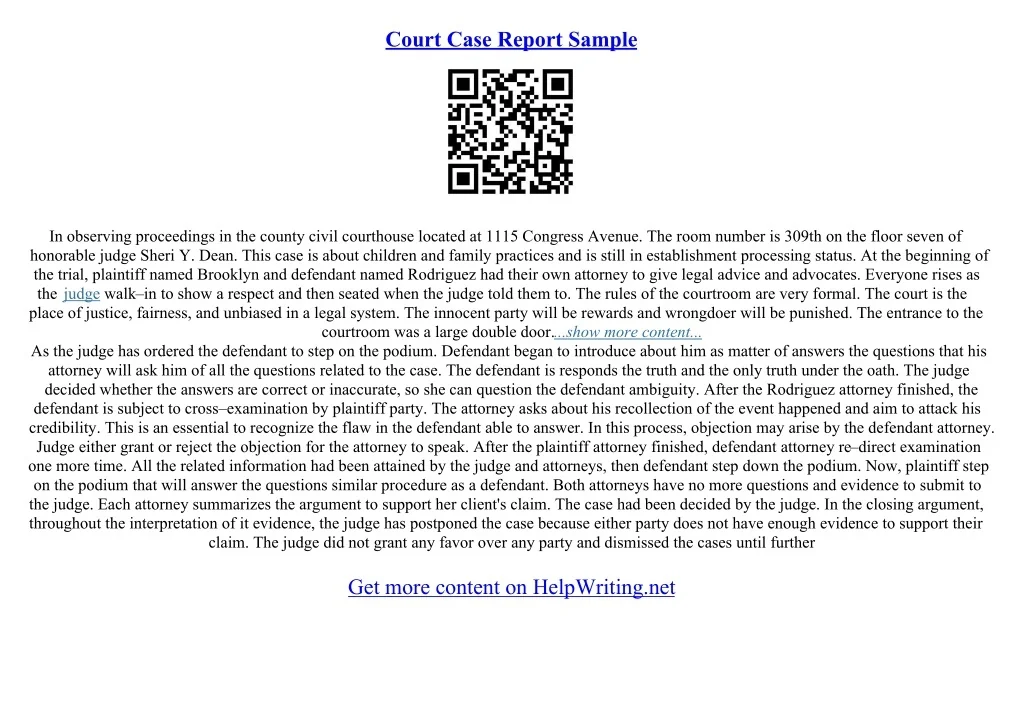 Court Case Report Sample

In observing proceedings in the county civil courthouse located at 1115 Congress Avenue. The room number is 309th on the floor seven of honorable judge Sheri Y. Dean. This case is about children and family practices and is still in establishment processing status. At the beginning of the trial, plaintiff named Brooklyn and defendant named Rodriguez had their own attorney to give legal advice and advocates. Everyone rises as the judge walk–in to show a respect and then seated when the judge told them to. The rules of the courtroom are very formal. The court is the place of justice, fairness, and unbiased in a legal system. The innocent party will be rewards and wrongdoer will be punished. The entrance to the courtroom was a large double door....show more content...
As the judge has ordered the defendant to step on the podium. Defendant began to introduce about him as matter of answers the questions that his attorney will ask him of all the questions related to the case. The defendant is responds the truth and the only truth under the oath. The judge decided whether the answers are correct or inaccurate, so she can question the defendant ambiguity. After the Rodriguez attorney finished, the defendant is subject to cross–examination by plaintiff party. The attorney asks about his recollection of the event happened and aim to attack his credibility. This is an essential to recognize the flaw in the defendant able to answer. In this process, objection may arise by the defendant attorney. Judge either grant or reject the objection for the attorney to speak. After the plaintiff attorney finished, defendant attorney re–direct examination one more time. All the related information had been attained by the judge and attorneys, then defendant step down the podium. Now, plaintiff step on the podium that will answer the questions similar procedure as a defendant. Both attorneys have no more questions and evidence to submit to the judge. Each attorney summarizes the argument to support her client's claim. The case had been decided by the judge. In the closing argument, throughout the interpretation of it evidence, the judge has postponed the case because either party does not have enough evidence to support their claim. The judge did not grant any favor over any party and dismissed the cases until further

Get more content on HelpWriting.net